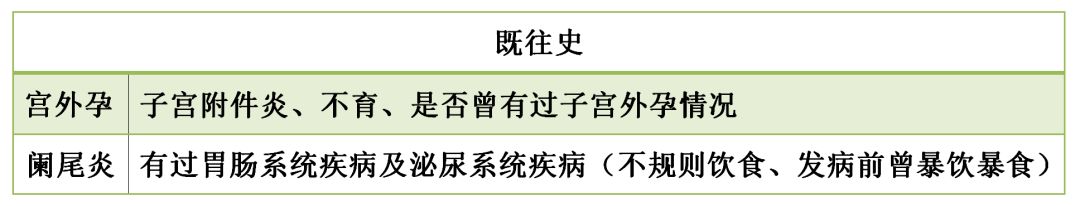 | 既往史 | |
|---|---|
| 宫外孕 | 子宫附件炎、不育、是否曾有过子宫外孕情况 |
| 阑尾炎 | 有过胃肠系统疾病及泌尿系统疾病（不规则饮食、发病前曾暴饮暴食） |